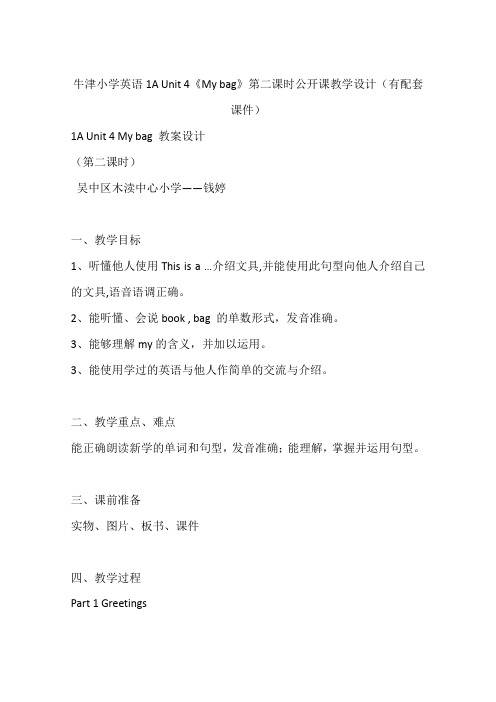 牛津小学英语 1A Unit 4《My bag》第二课时公开课教学设计（有配套课件）

1A Unit 4 My bag 教案设计

（第二课时）

吴中区木渎中心小学——钱婷

一、教学目标

1、听懂他人使用 This is a …介绍文具,并能使用此句型向他人介绍自己的文具,语音语调正确。

2、能听懂、会说 book , bag 的单数形式，发音准确。

3、能够理解 my 的含义，并加以运用。

3、能使用学过的英语与他人作简单的交流与介绍。

二、教学重点、难点

能正确朗读新学的单词和句型，发音准确；能理解，掌握并运用句型。

三、课前准备

实物、图片、板书、课件

四、教学过程

Part 1 Greetings